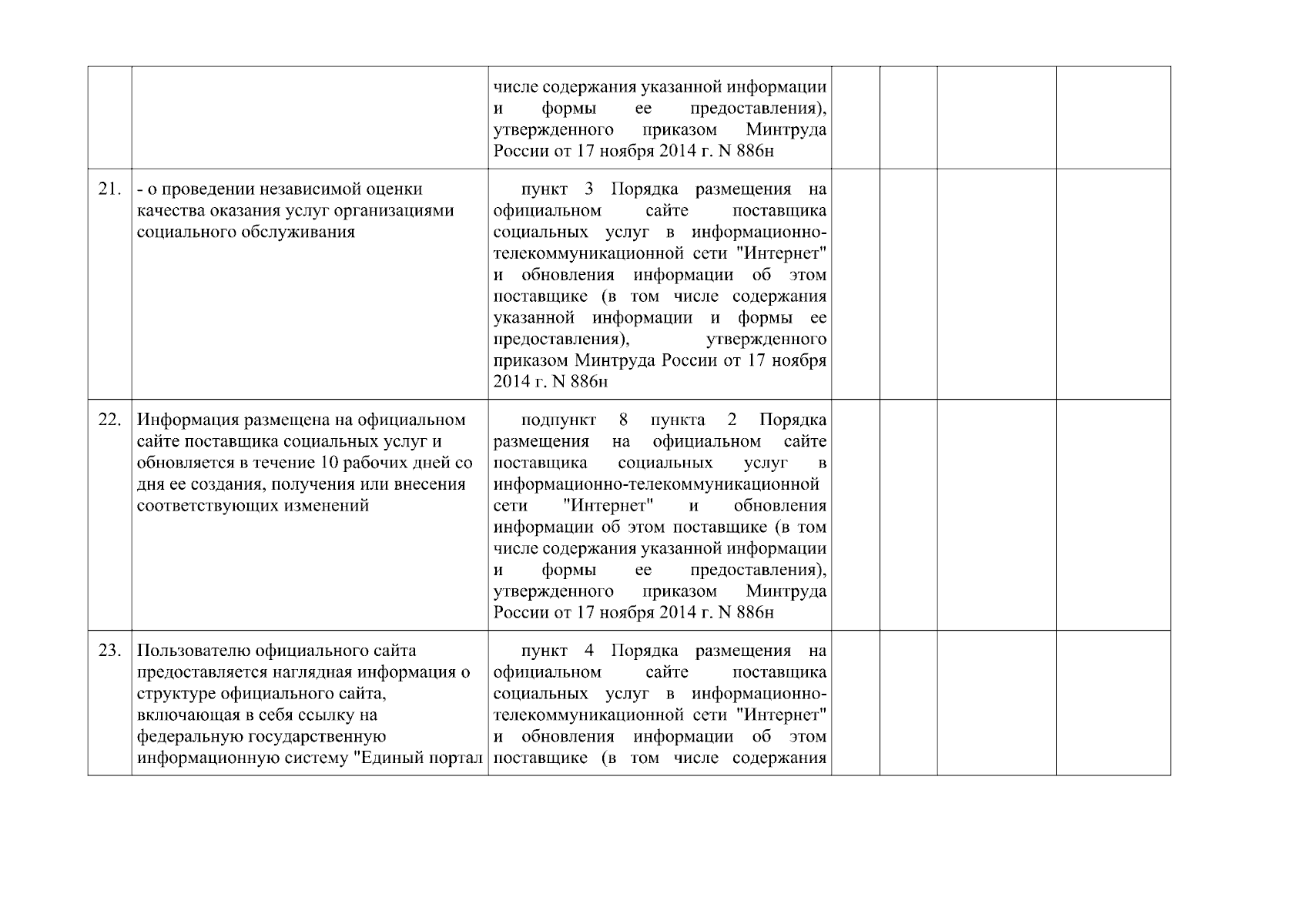 |  |  |  |  |  |  |  |
|---|---|---|---|---|---|---|
|  |  | числе содержания указанной информации и формы ее предоставления), утвержденного приказом Минтруда России от 17 ноября 2014 г. N 886н |  |  |  |  |
| 21. | - о проведении независимой оценки качества оказания услуг организациями социального обслуживания | пункт 3 Порядка размещения на официальном сайте поставщика социальных услуг в информационно-телекоммуникационной сети "Интернет" и обновления информации об этом поставщике (в том числе содержания указанной информации и формы ее предоставления), утвержденного приказом Минтруда России от 17 ноября 2014 г. N 886н |  |  |  |  |
| 22. | Информация размещена на официальном сайте поставщика социальных услуг и обновляется в течение 10 рабочих дней со дня ее создания, получения или внесения соответствующих изменений | подпункт 8 пункта 2 Порядка размещения на официальном сайте поставщика социальных услуг в информационно-телекоммуникационной сети "Интернет" и обновления информации об этом поставщике (в том числе содержания указанной информации и формы ее предоставления), утвержденного приказом Минтруда России от 17 ноября 2014 г. N 886н |  |  |  |  |
| 23. | Пользователю официального сайта предоставляется наглядная информация о структуре официального сайта, включающая в себя ссылку на федеральную государственную информационную систему "Единый портал | пункт 4 Порядка размещения на официальном сайте поставщика социальных услуг в информационно-телекоммуникационной сети "Интернет" и обновления информации об этом поставщике (в том числе содержания |  |  |  |  |